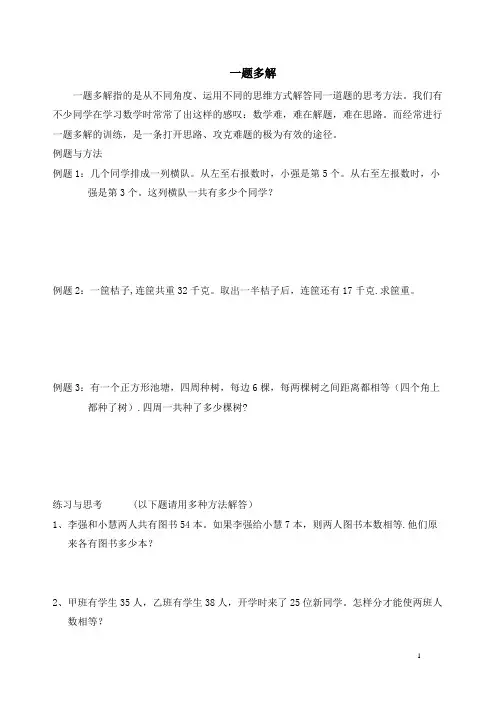 一题多解

一题多解指的是从不同角度、运用不同的思维方式解答同一道题的思考方法。我们有不少同学在学习数学时常常了出这样的感叹：数学难，难在解题，难在思路。而经常进行一题多解的训练，是一条打开思路、攻克难题的极为有效的途径。

例题与方法

例题 1：几个同学排成一列横队。从左至右报数时，小强是第 5 个。从右至左报数时，小强是第 3 个。这列横队一共有多少个同学？

例题 2：一筐桔子,连筐共重 32 千克。取出一半桔子后，连筐还有 17 千克.求筐重。

例题 3：有一个正方形池塘，四周种树，每边 6 棵，每两棵树之间距离都相等（四个角上都种了树）.四周一共种了多少棵树？

练习与思考　　（以下题请用多种方法解答）

1、李强和小慧两人共有图书 54 本。如果李强给小慧 7 本，则两人图书本数相等.他们原来各有图书多少本？

2、甲班有学生 35 人，乙班有学生 38 人，开学时来了 25 位新同学。怎样分才能使两班人数相等？

1